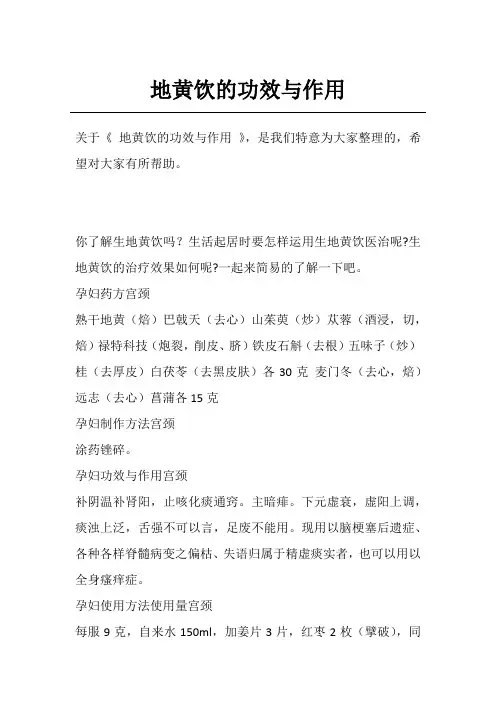 地黄饮的功效与作用

关于《 地黄饮的功效与作用 》，是我们特意为大家整理的，希望对大家有所帮助。

你了解生地黄饮吗？生活起居时要怎样运用生地黄饮医治呢?生地黄饮的治疗效果如何呢?一起来简易的了解一下吧。

孕妇药方宫颈

熟干地黄（焙）巴戟天（去心）山茱萸（炒）苁蓉（酒浸，切，焙）禄特科技（炮裂，削皮、脐）铁皮石斛（去根）五味子（炒）桂（去厚皮）白茯苓（去黑皮肤）各 30 克 麦门冬（去心，焙）远志（去心）菖蒲各 15 克

孕妇制作方法宫颈

涂药锉碎。

孕妇功效与作用宫颈

补阴温补肾阳，止咳化痰通窍。主暗痱。下元虚衰，虚阳上调，痰浊上泛，舌强不可以言，足废不能用。现用以脑梗塞后遗症、各种各样脊髓病变之偏枯、失语归属于精虚痰实者，也可以用以全身瘙痒症。

孕妇使用方法使用量宫颈

每服 9 克，自来水 150ml，加姜片 3 片，红枣 2 枚（擘破），同